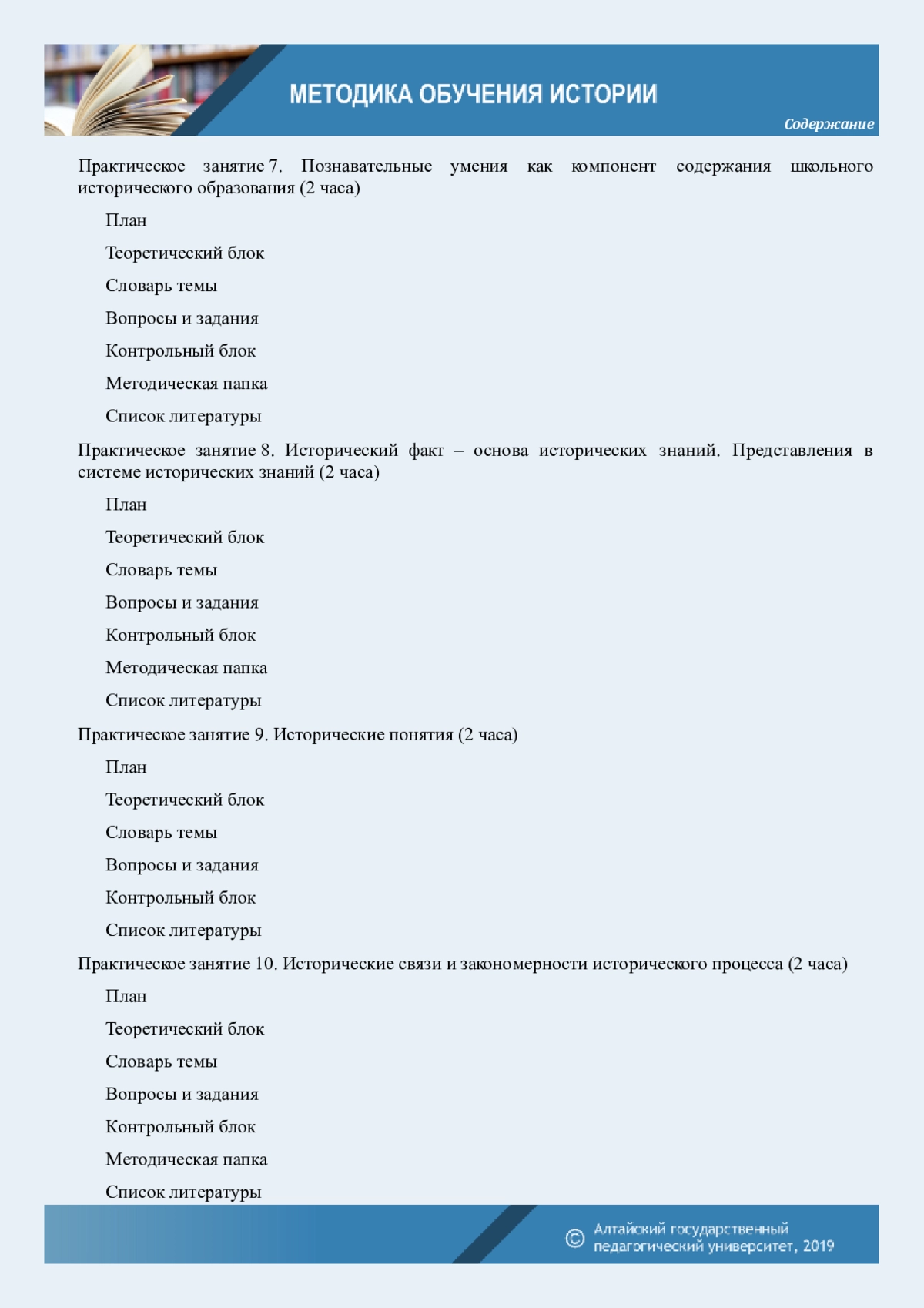 МЕТОДИКА ОБУЧЕНИЯ ИСТОРИИ

Содержание

Практическое занятие 7. Познавательные умения как компонент содержания школьного исторического образования (2 часа)

План

Теоретический блок

Словарь темы

Вопросы и задания

Контрольный блок

Методическая папка

Список литературы

Практическое занятие 8. Исторический факт – основа исторических знаний. Представления в системе исторических знаний (2 часа)

План

Теоретический блок

Словарь темы

Вопросы и задания

Контрольный блок

Методическая папка

Список литературы

Практическое занятие 9. Исторические понятия (2 часа)

План

Теоретический блок

Словарь темы

Вопросы и задания

Контрольный блок

Список литературы

Практическое занятие 10. Исторические связи и закономерности исторического процесса (2 часа)

План

Теоретический блок

Словарь темы

Вопросы и задания

Контрольный блок

Методическая папка

Список литературы

© Алтайский государственный педагогический университет, 2019